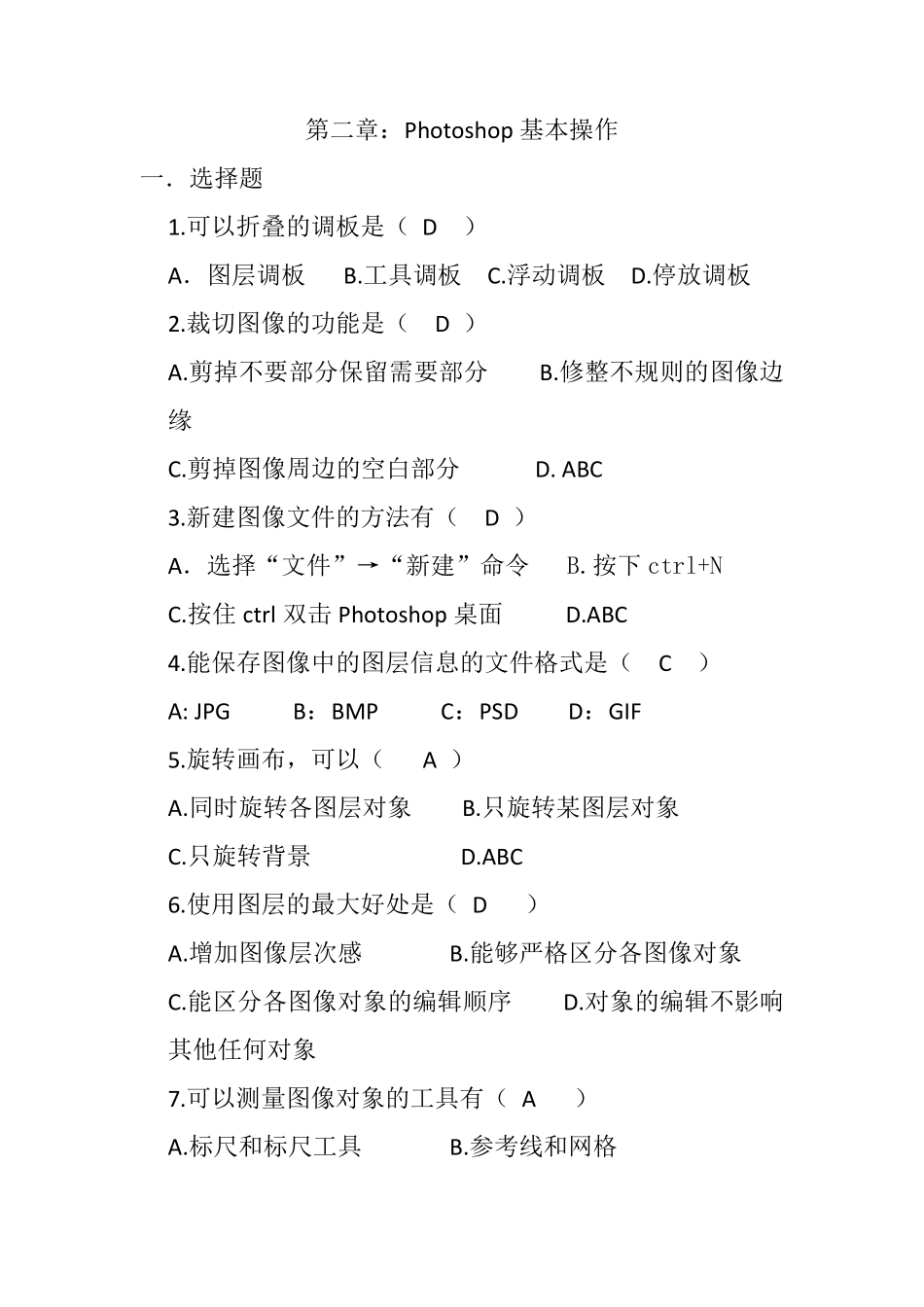 第二章：Photoshop 基本操作

一．选择题

1.可以折叠的调板是（ D ）

A．图层调板 B.工具调板 C.浮动调板 D.停放调板

2.裁切图像的功能是（ D ）

A.剪掉不要部分保留需要部分 B.修整不规则的图像边缘

C.剪掉图像周边的空白部分 D. ABC

3.新建图像文件的方法有（ D ）

A．选择“文件”→“新建”命令 B. 按下 ctrl+N

C.按住 ctrl 双击 Photoshop 桌面 D.ABC

4.能保存图像中的图层信息的文件格式是（ C ）

A: JPG B：BMP C：PSD D：GIF

5.旋转画布，可以（ A ）

A.同时旋转各图层对象 B.只旋转某图层对象

C.只旋转背景 D.ABC

6.使用图层的最大好处是（ D ）

A.增加图像层次感 B.能够严格区分各图像对象

C.能区分各图像对象的编辑顺序 D.对象的编辑不影响其他任何对象

7.可以测量图像对象的工具有（ A ）

A.标尺和标尺工具 B.参考线和网格